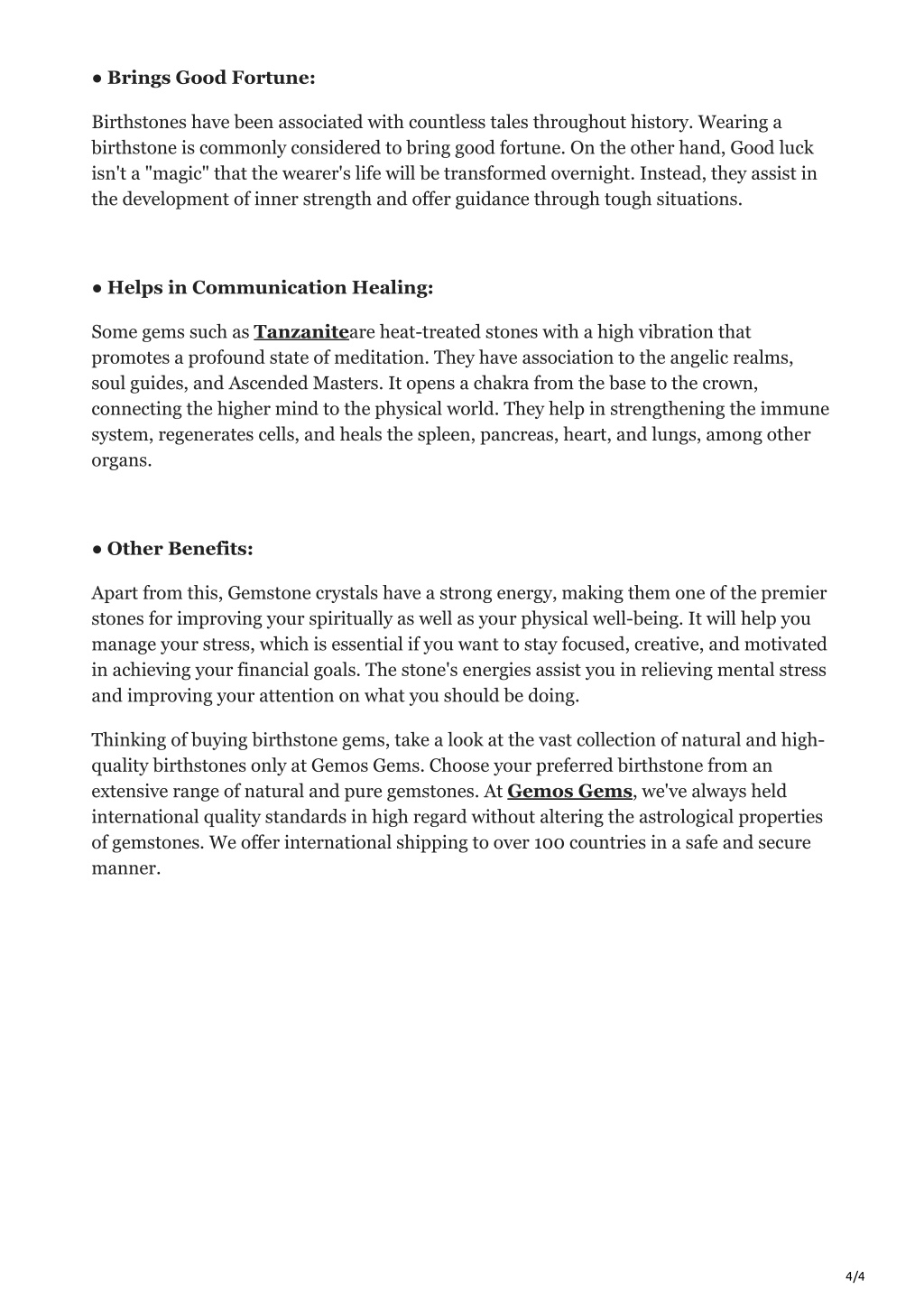 ● Brings Good Fortune:

Birthstones have been associated with countless tales throughout history. Wearing a birthstone is commonly considered to bring good fortune. On the other hand, Good luck isn't a "magic" that the wearer's life will be transformed overnight. Instead, they assist in the development of inner strength and offer guidance through tough situations.

● Helps in Communication Healing:

Some gems such as Tanzaniteare heat-treated stones with a high vibration that promotes a profound state of meditation. They have association to the angelic realms, soul guides, and Ascended Masters. It opens a chakra from the base to the crown, connecting the higher mind to the physical world. They help in strengthening the immune system, regenerates cells, and heals the spleen, pancreas, heart, and lungs, among other organs.

● Other Benefits:

Apart from this, Gemstone crystals have a strong energy, making them one of the premier stones for improving your spiritually as well as your physical well-being. It will help you manage your stress, which is essential if you want to stay focused, creative, and motivated in achieving your financial goals. The stone's energies assist you in relieving mental stress and improving your attention on what you should be doing.

Thinking of buying birthstone gems, take a look at the vast collection of natural and high-quality birthstones only at Gemos Gems. Choose your preferred birthstone from an extensive range of natural and pure gemstones. At Gemos Gems, we've always held international quality standards in high regard without altering the astrological properties of gemstones. We offer international shipping to over 100 countries in a safe and secure manner.

4/4